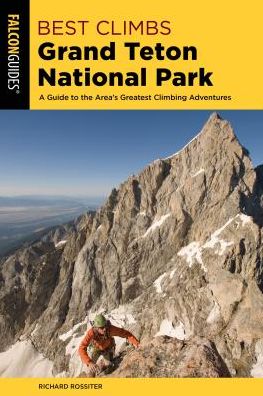 FALCONGUIDES®

BEST CLIMBS
Grand Teton National Park

A Guide to the Area's Greatest Climbing Adventures

RICHARD ROSSITER